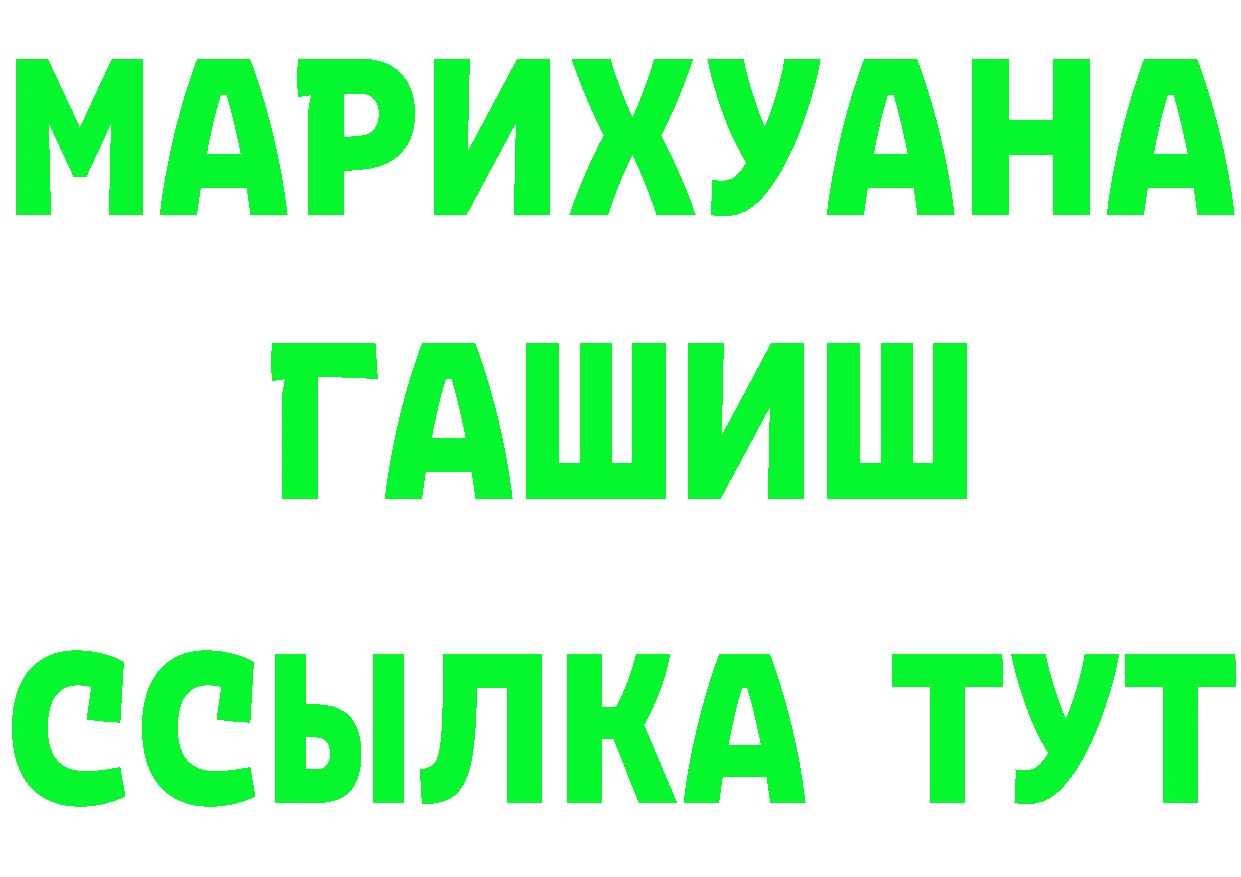 МАРИХУАНА
ГАШИШ
ССЫЛКА ТУТ